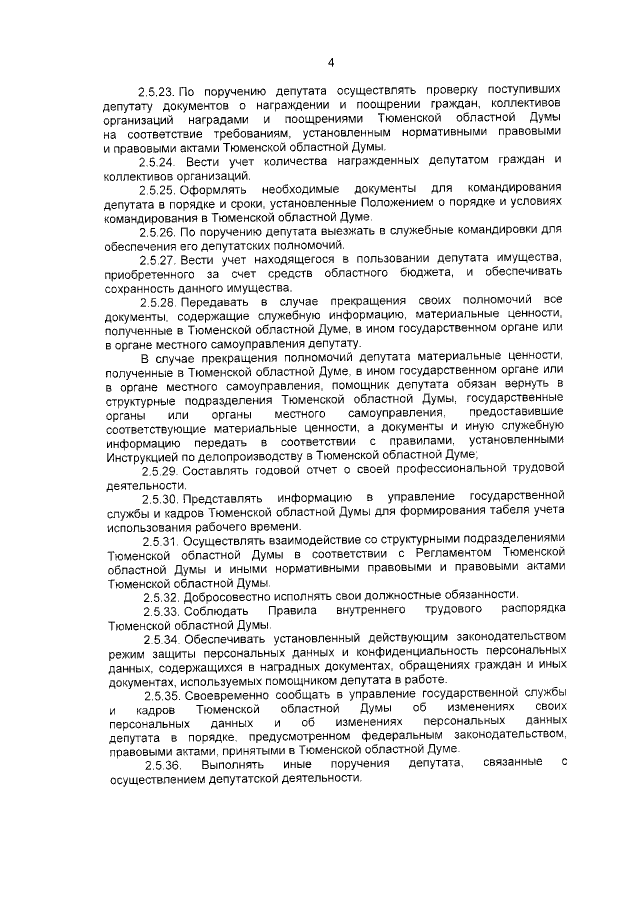 4

2.5.23. По поручению депутата осуществлять проверку поступивших депутату документов о награждении и поощрении граждан, коллективов организаций наградами и поощрениями Тюменской областной Думы на соответствие требованиям, установленным нормативными правовыми и правовыми актами Тюменской областной Думы.

2.5.24. Вести учет количества награжденных депутатом граждан и коллективов организаций.

2.5.25. Оформлять необходимые документы для командирования депутата в порядке и сроки, установленные Положением о порядке и условиях командирования в Тюменской областной Думе.

2.5.26. По поручению депутата выезжать в служебные командировки для обеспечения его депутатских полномочий.

2.5.27. Вести учет находящегося в пользовании депутата имущества, приобретенного за счет средств областного бюджета, и обеспечивать сохранность данного имущества.

2.5.28. Передавать в случае прекращения своих полномочий все документы, содержащие служебную информацию, материальные ценности, полученные в Тюменской областной Думе, в ином государственном органе или в органе местного самоуправления депутату.

В случае прекращения полномочий депутата материальные ценности, полученные в Тюменской областной Думе, в ином государственном органе или в органе местного самоуправления, помощник депутата обязан вернуть в структурные подразделения Тюменской областной Думы, государственные органы или органы местного самоуправления, предоставившие соответствующие материальные ценности, а документы и иную служебную информацию передать в соответствии с правилами, установленными Инструкцией по делопроизводству в Тюменской областной Думе;

2.5.29. Составлять годовой отчет о своей профессиональной трудовой деятельности.

2.5.30. Представлять информацию в управление государственной службы и кадров Тюменской областной Думы для формирования табеля учета использования рабочего времени.

2.5.31. Осуществлять взаимодействие со структурными подразделениями Тюменской областной Думы в соответствии с Регламентом Тюменской областной Думы и иными нормативными правовыми и правовыми актами Тюменской областной Думы.

2.5.32. Добросовестно исполнять свои должностные обязанности.

2.5.33. Соблюдать Правила внутреннего трудового распорядка Тюменской областной Думы.

2.5.34. Обеспечивать установленный действующим законодательством режим защиты персональных данных и конфиденциальность персональных данных, содержащихся в наградных документах, обращениях граждан и иных документах, используемых помощником депутата в работе.

2.5.35. Своевременно сообщать в управление государственной службы и кадров Тюменской областной Думы об изменениях своих персональных данных и об изменениях персональных данных депутата в порядке, предусмотренном федеральным законодательством, правовыми актами, принятыми в Тюменской областной Думе.

2.5.36. Выполнять иные поручения депутата, связанные с осуществлением депутатской деятельности.